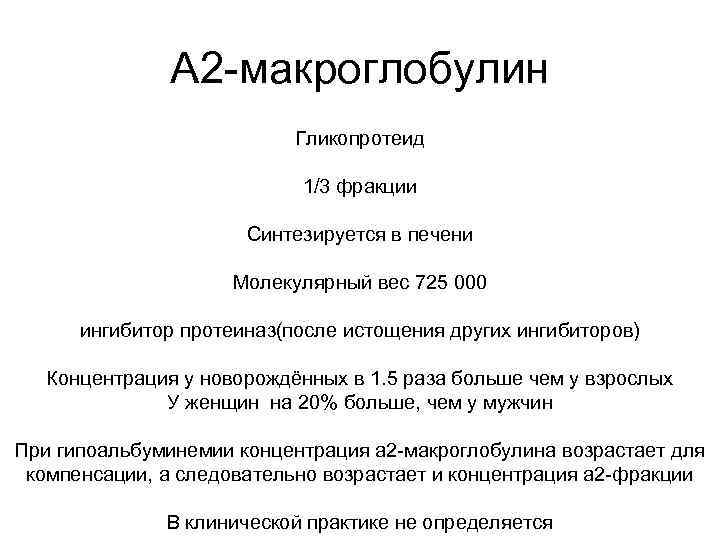 А2-макроглобулин

Гликопротеид

1/3 фракции

Синтезируется в печени

Молекулярный вес 725 000

ингибитор протеиназ(после истощения других ингибиторов)

Концентрация у новорождённых в 1.5 раза больше чем у взрослых
У женщин на 20% больше, чем у мужчин

При гипоальбуминемии концентрация а2-макроглобулина возрастает для компенсации, а следовательно возрастает и концентрация а2-фракции

В клинической практике не определяется